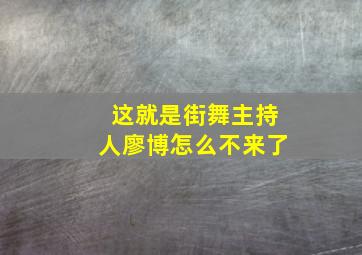 这就是街舞主持人廖博怎么不来了